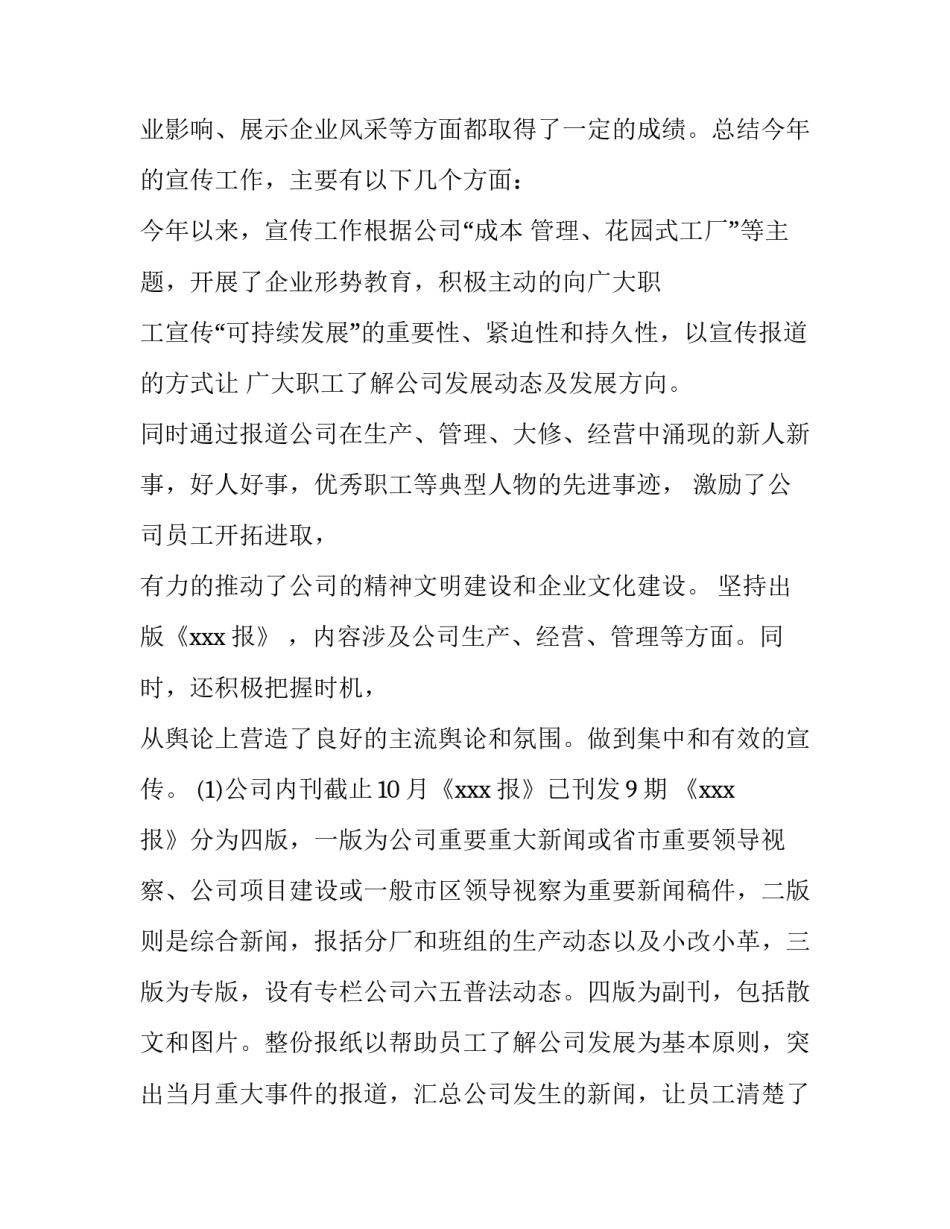 业影响、展示企业风采等方面都取得了一定的成绩。总结今年的宣传工作，主要有以下几个方面：

今年以来，宣传工作根据公司“成本 管理、花园式工厂”等主题，开展了企业形势教育，积极主动的向广大职

工宣传“可持续发展”的重要性、紧迫性和持久性，以宣传报道的方式让 广大职工了解公司发展动态及发展方向。

同时通过报道公司在生产、管理、大修、经营中涌现的新人新事，好人好事，优秀职工等典型人物的先进事迹， 激励了公司员工开拓进取，

有力的推动了公司的精神文明建设和企业文化建设。 坚持出版《xxx 报》 ，内容涉及公司生产、经营、管理等方面。同时，还积极把握时机，

从舆论上营造了良好的主流舆论和氛围。做到集中和有效的宣传。 (1)公司内刊截止 10 月《xxx 报》已刊发 9 期 《xxx

报》分为四版，一版为公司重要重大新闻或省市重要领导视察、公司项目建设或一般市区领导视察为重要新闻稿件，二版则是综合新闻，报括分厂和班组的生产动态以及小改小革，三版为专版，设有专栏公司六五普法动态。四版为副刊，包括散文和图片。整份报纸以帮助员工了解公司发展为基本原则，突出当月重大事件的报道，汇总公司发生的新闻，让员工清楚了